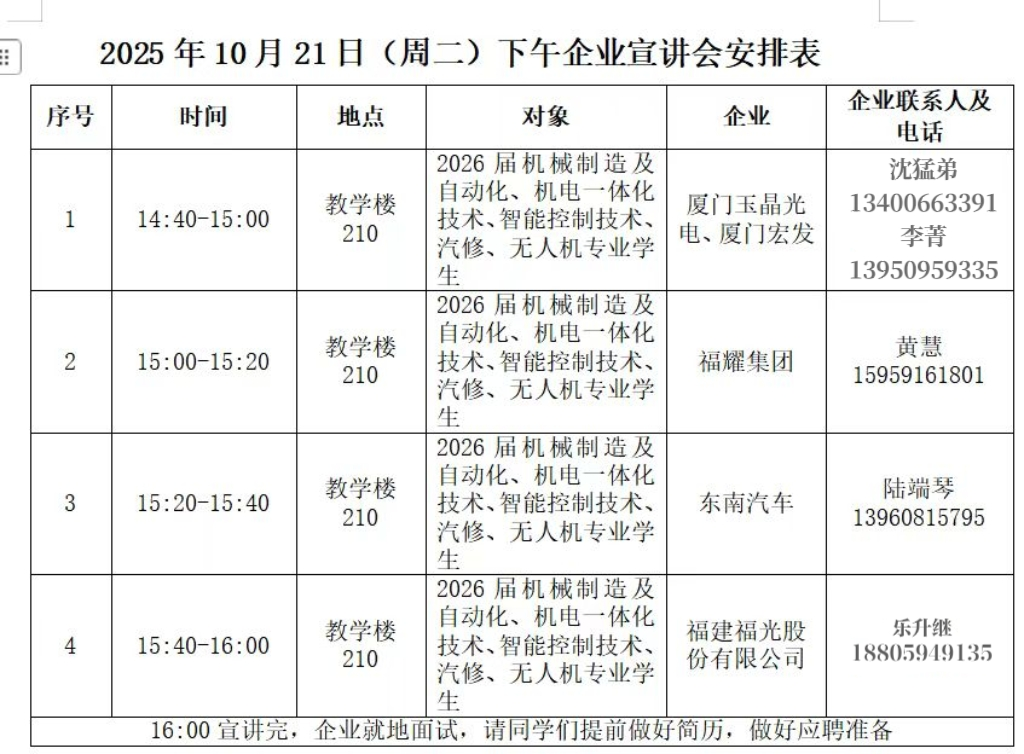 2025 年 10 月 21 日（周二）下午企业宣讲会安排表

| 序号 | 时间 | 地点 | 对象 | 企业 | 企业联系人及电话 |
|---|---|---|---|---|---|
| 1 | 14:40-15:00 | 教学楼 210 | 2026 届机械制造及自动化、机电一体化技术、智能控制技术、汽修、无人机专业学生 | 厦门玉晶光电、厦门宏发 | 沈猛弟 13400663391 李菁 13950959335 |
| 2 | 15:00-15:20 | 教学楼 210 | 2026 届机械制造及自动化、机电一体化技术、智能控制技术、汽修、无人机专业学生 | 福耀集团 | 黄慧 15959161801 |
| 3 | 15:20-15:40 | 教学楼 210 | 2026 届机械制造及自动化、机电一体化技术、智能控制技术、汽修、无人机专业学生 | 东南汽车 | 陆端琴 13960815795 |
| 4 | 15:40-16:00 | 教学楼 210 | 2026 届机械制造及自动化、机电一体化技术、智能控制技术、汽修、无人机专业学生 | 福建福光股份有限公司 | 乐升继 18805949135 |
| 16:00 宣讲完，企业就地面试，请同学们提前做好简历，做好应聘准备 | | | | | |